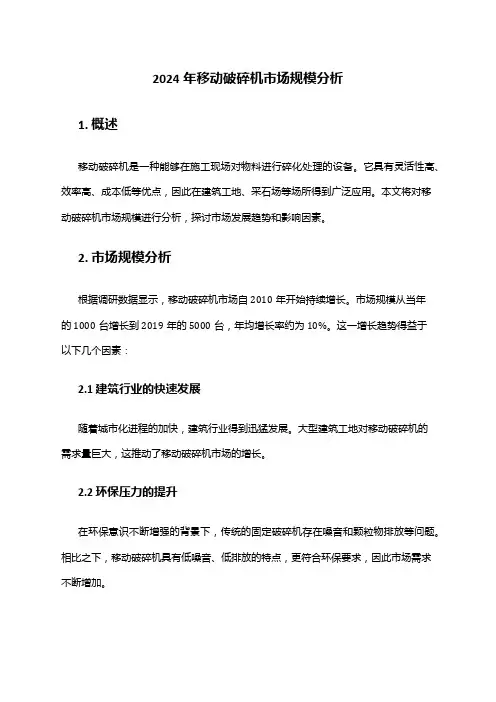 2024 年移动破碎机市场规模分析

1. 概述

移动破碎机是一种能够在施工现场对物料进行碎化处理的设备。它具有灵活性高、效率高、成本低等优点，因此在建筑工地、采石场等场所得到广泛应用。本文将对移动破碎机市场规模进行分析，探讨市场发展趋势和影响因素。

2. 市场规模分析

根据调研数据显示，移动破碎机市场自 2010 年开始持续增长。市场规模从当年的 1000 台增长到 2019 年的 5000 台，年均增长率约为 10%。这一增长趋势得益于以下几个因素：

2.1 建筑行业的快速发展

随着城市化进程的加快，建筑行业得到迅猛发展。大型建筑工地对移动破碎机的需求量巨大，这推动了移动破碎机市场的增长。

2.2 环保压力的提升

在环保意识不断增强的背景下，传统的固定破碎机存在噪音和颗粒物排放等问题。相比之下，移动破碎机具有低噪音、低排放的特点，更符合环保要求，因此市场需求不断增加。